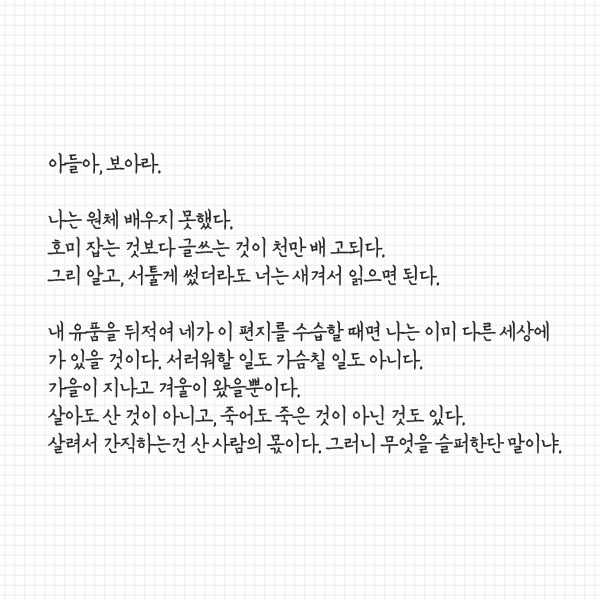 아들아, 보아라.

나는 원체 배우지 못했다.
호미 잡는 것보다 글쓰는 것이 천만 배 고되다.
그리 알고, 서툴게 썼더라도 너는 새겨서 읽으면 된다.

내 유품을 뒤적여 네가 이 편지를 수습할 때면 나는 이미 다른 세상에 가 있을 것이다. 서러워할 일도 가슴칠 일도 아니다.
가을이 지나고 겨울이 왔을뿐이다.
살아도 산 것이 아니고, 죽어도 죽은 것이 아닌 것도 있다.
살려서 간직하는건 산 사람의 몫이다. 그러니 무엇을 슬퍼한단 말이냐.